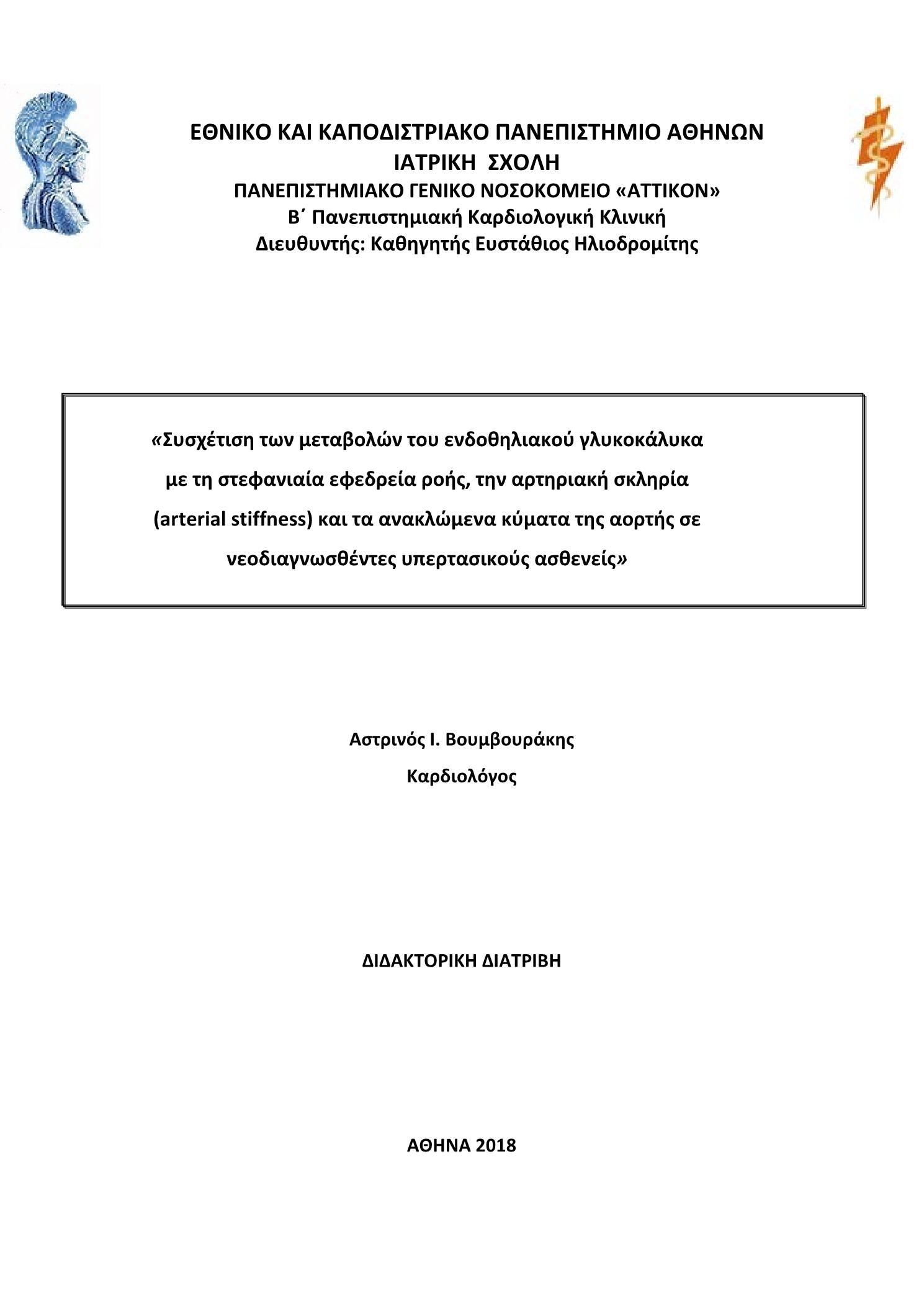 ΕΘΝΙΚΟ ΚΑΙ ΚΑΠΟΔΙΣΤΡΙΑΚΟ ΠΑΝΕΠΙΣΤΗΜΙΟ ΑΘΗΝΩΝ
ΙΑΤΡΙΚΗ ΣΧΟΛΗ
ΠΑΝΕΠΙΣΤΗΜΙΑΚΟ ΓΕΝΙΚΟ ΝΟΣΟΚΟΜΕΙΟ «ΑΤΤΙΚΟΝ»
Β΄ Πανεπιστημιακή Καρδιολογική Κλινική
Διευθυντής: Καθηγητής Ευστάθιος Ηλιοδρομίτης

«Συσχέτιση των μεταβολών του ενδοθηλιακού γλυκοκάλυκα με τη στεφανιαία εφεδρεία ροής, την αρτηριακή σκληρία (arterial stiffness) και τα ανακλώμενα κύματα της αορτής σε νεοδιαγνωσθέντες υπερτασικούς ασθενείς»

Αστρινός Ι. Βουμβουράκης
Καρδιολόγος

ΔΙΔΑΚΤΟΡΙΚΗ ΔΙΑΤΡΙΒΗ

ΑΘΗΝΑ 2018